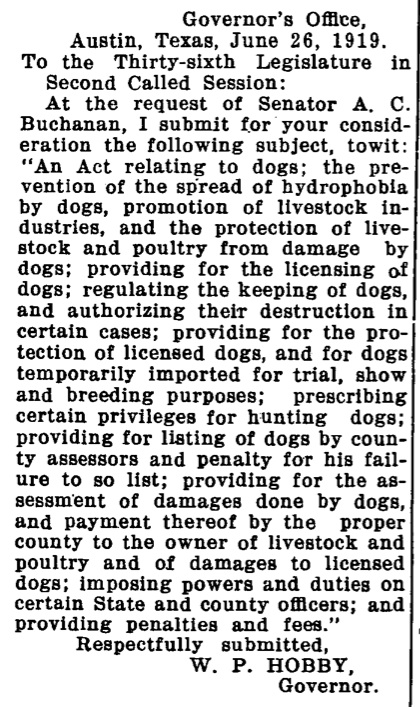 Governor's Office,
Austin, Texas, June 26, 1919.
To the Thirty-sixth Legislature in Second Called Session:

At the request of Senator A. C. Buchanan, I submit for your consideration the following subject, towit: "An Act relating to dogs; the prevention of the spread of hydrophobia by dogs, promotion of livestock industries, and the protection of livestock and poultry from damage by dogs; providing for the licensing of dogs; regulating the keeping of dogs, and authorizing their destruction in certain cases; providing for the protection of licensed dogs, and for dogs temporarily imported for trial, show and breeding purposes; prescribing certain privileges for hunting dogs; providing for listing of dogs by county assessors and penalty for his failure to so list; providing for the assessment of damages done by dogs, and payment thereof by the proper county to the owner of livestock and poultry and of damages to licensed dogs; imposing powers and duties on certain State and county officers; and providing penalties and fees."

Respectfully submitted,
W. P. HOBBY,
Governor.